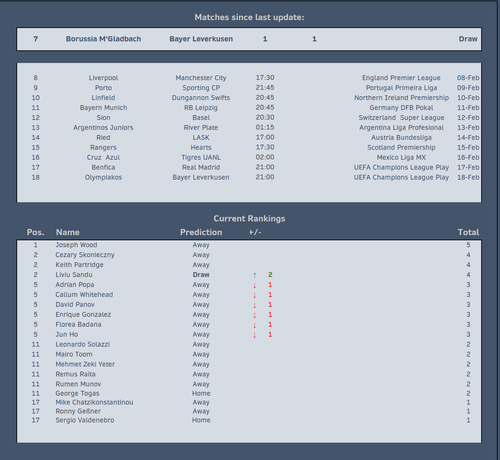 Matches since last update:

| 7 | Borussia M'Gladbach | Bayer Leverkusen | 1 | 1 | Draw |
|---|---|---|---|---|---|

| 8 | Liverpool | Manchester City | 17:30 | England Premier League | 08-Feb |
|---|---|---|---|---|---|
| 9 | Porto | Sporting CP | 21:45 | Portugal Primeira Liga | 09-Feb |
| 10 | Linfield | Dungannon Swifts | 20:45 | Northern Ireland Premiership | 10-Feb |
| 11 | Bayern Munich | RB Leipzig | 20:45 | Germany DFB Pokal | 11-Feb |
| 12 | Sion | Basel | 20:30 | Switzerland Super League | 12-Feb |
| 13 | Argentinos Juniors | River Plate | 01:15 | Argentina Liga Profesional | 13-Feb |
| 14 | Ried | LASK | 17:00 | Austria Bundesliga | 14-Feb |
| 15 | Rangers | Hearts | 17:30 | Scotland Premiership | 15-Feb |
| 16 | Cruz Azul | Tigres UANL | 02:00 | Mexico Liga MX | 16-Feb |
| 17 | Benfica | Real Madrid | 21:00 | UEFA Champions League Play | 17-Feb |
| 18 | Olympiakos | Bayer Leverkusen | 21:00 | UEFA Champions League Play | 18-Feb |

Current Rankings

| Pos. | Name | Prediction | +/- | Total |
|---|---|---|---|---|
| 1 | Joseph Wood | Away | | 5 |
| 2 | Cezary Skonieczny | Away | | 4 |
| 2 | Keith Partridge | Away | | 4 |
| 2 | Liviu Sandu | Draw | ↑ 2 | 4 |
| 5 | Adrian Popa | Away | ↓ 1 | 3 |
| 5 | Callum Whitehead | Away | ↓ 1 | 3 |
| 5 | David Panov | Away | ↓ 1 | 3 |
| 5 | Enrique Gonzalez | Away | ↓ 1 | 3 |
| 5 | Florea Badana | Away | ↓ 1 | 3 |
| 5 | Jun Ho | Away | ↓ 1 | 3 |
| 11 | Leonardo Solazzi | Away | | 2 |
| 11 | Mairo Toom | Away | | 2 |
| 11 | Mehmet Zeki Yeter | Away | | 2 |
| 11 | Remus Raita | Away | | 2 |
| 11 | Rumen Munov | Away | | 2 |
| 11 | George Togas | Home | | 2 |
| 17 | Mike Chatzikonstantinou | Away | | 1 |
| 17 | Ronny Geßner | Away | | 1 |
| 17 | Sergio Valdenebro | Home | | 1 |